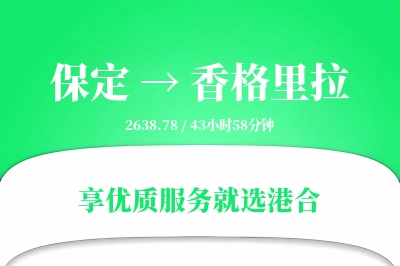 保定 → 香格里拉

2638.78 / 43小时58分钟

享优质服务就选港合